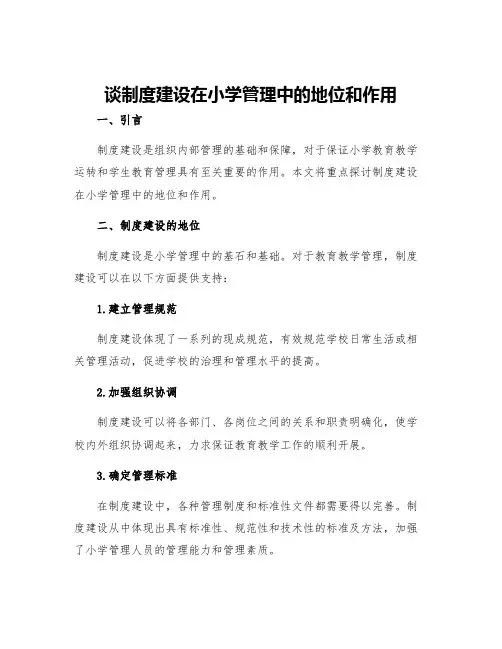 谈制度建设在小学管理中的地位和作用

一、引言

制度建设是组织内部管理的基础和保障，对于保证小学教育教学运转和学生教育管理具有至关重要的作用。本文将重点探讨制度建设在小学管理中的地位和作用。

二、制度建设的地位

制度建设是小学管理中的基石和基础。对于教育教学管理，制度建设可以在以下方面提供支持：

1.建立管理规范

制度建设体现了一系列的现成规范，有效规范学校日常生活或相关管理活动，促进学校的治理和管理水平的提高。

2.加强组织协调

制度建设可以将各部门、各岗位之间的关系和职责明确化，使学校内外组织协调起来，力求保证教育教学工作的顺利开展。

3.确定管理标准

在制度建设中，各种管理制度和标准性文件都需要得以完善。制度建设从中体现出具有标准性、规范性和技术性的标准及方法，加强了小学管理人员的管理能力和管理素质。